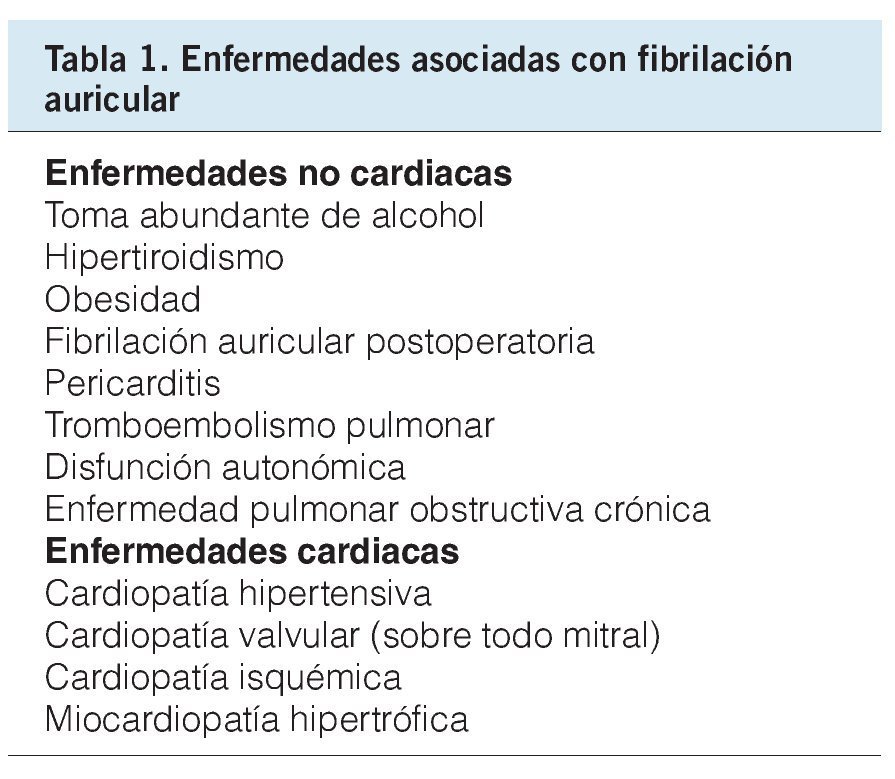 Tabla 1. Enfermedades asociadas con fibrilación auricular

Enfermedades no cardiacas
Toma abundante de alcohol
Hipertiroidismo
Obesidad
Fibrilación auricular postoperatoria
Pericarditis
Tromboembolismo pulmonar
Disfunción autonómica
Enfermedad pulmonar obstructiva crónica
Enfermedades cardiacas
Cardiopatía hipertensiva
Cardiopatía valvular (sobre todo mitral)
Cardiopatía isquémica
Miocardiopatía hipertrófica